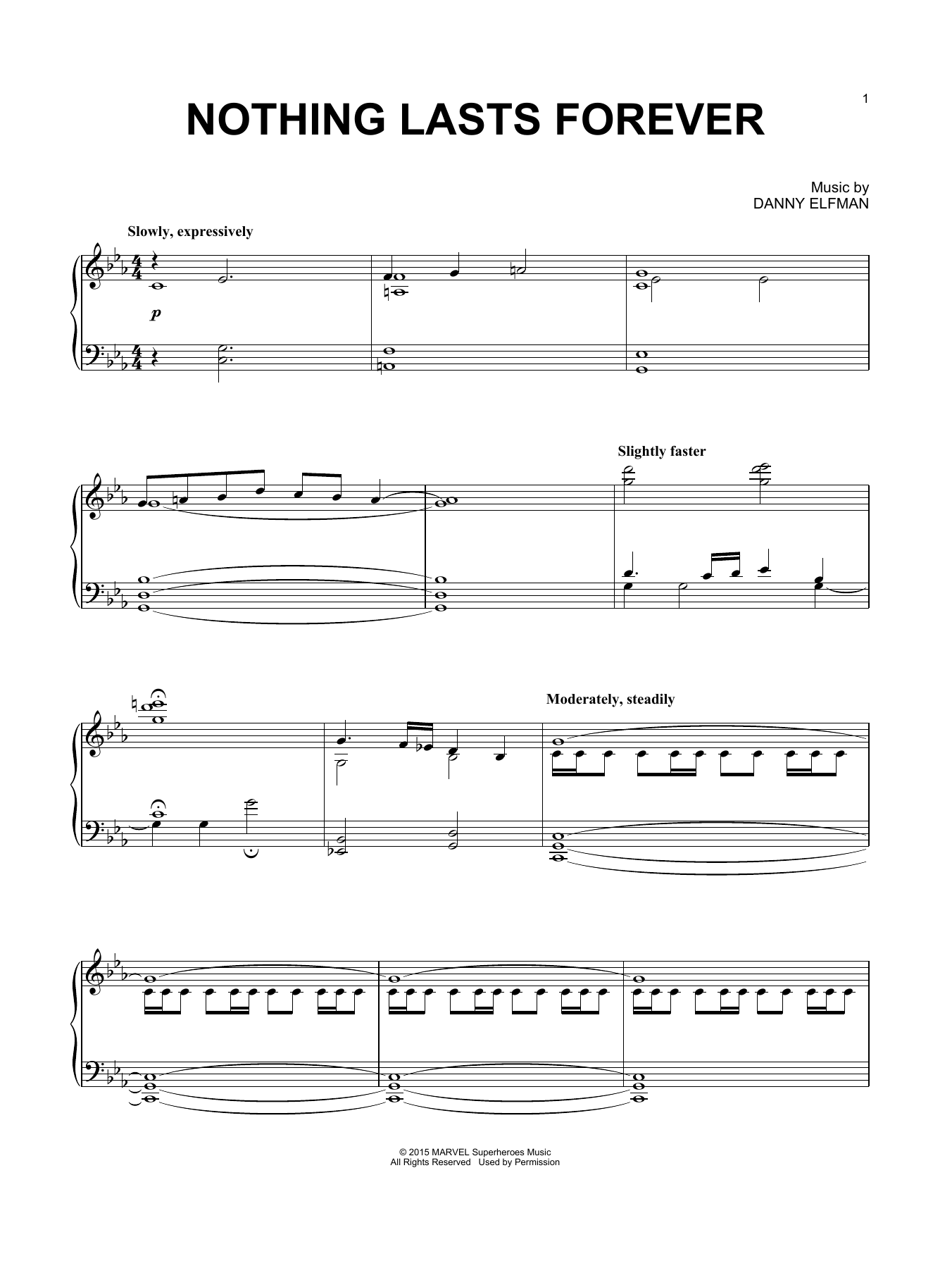 1

NOTHING LASTS FOREVER

Music by
DANNY ELFMAN

Slowly, expressively

p

Slightly faster

Moderately, steadily

© 2015 MARVEL Superheroes Music
All Rights Reserved Used by Permission